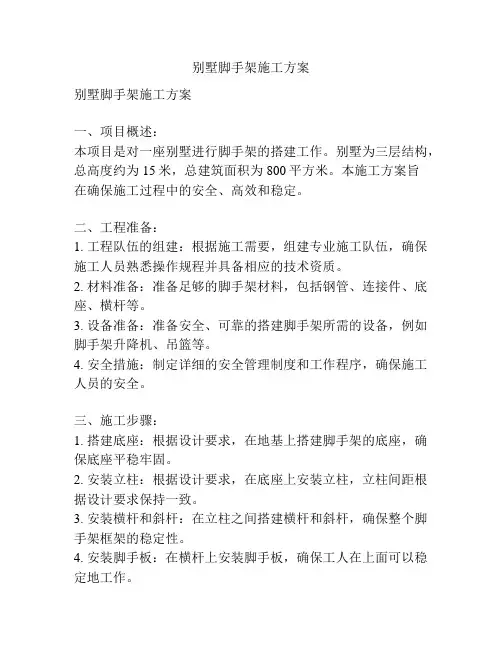 别墅脚手架施工方案

别墅脚手架施工方案

一、项目概述：
本项目是对一座别墅进行脚手架的搭建工作。别墅为三层结构，总高度约为 15 米，总建筑面积为 800 平方米。本施工方案旨在确保施工过程中的安全、高效和稳定。

二、工程准备：
1. 工程队伍的组建：根据施工需要，组建专业施工队伍，确保施工人员熟悉操作规程并具备相应的技术资质。
2. 材料准备：准备足够的脚手架材料，包括钢管、连接件、底座、横杆等。
3. 设备准备：准备安全、可靠的搭建脚手架所需的设备，例如脚手架升降机、吊篮等。
4. 安全措施：制定详细的安全管理制度和工作程序，确保施工人员的安全。

三、施工步骤：
1. 搭建底座：根据设计要求，在地基上搭建脚手架的底座，确保底座平稳牢固。
2. 安装立柱：根据设计要求，在底座上安装立柱，立柱间距根据设计要求保持一致。
3. 安装横杆和斜杆：在立柱之间搭建横杆和斜杆，确保整个脚手架框架的稳定性。
4. 安装脚手板：在横杆上安装脚手板，确保工人在上面可以稳定地工作。